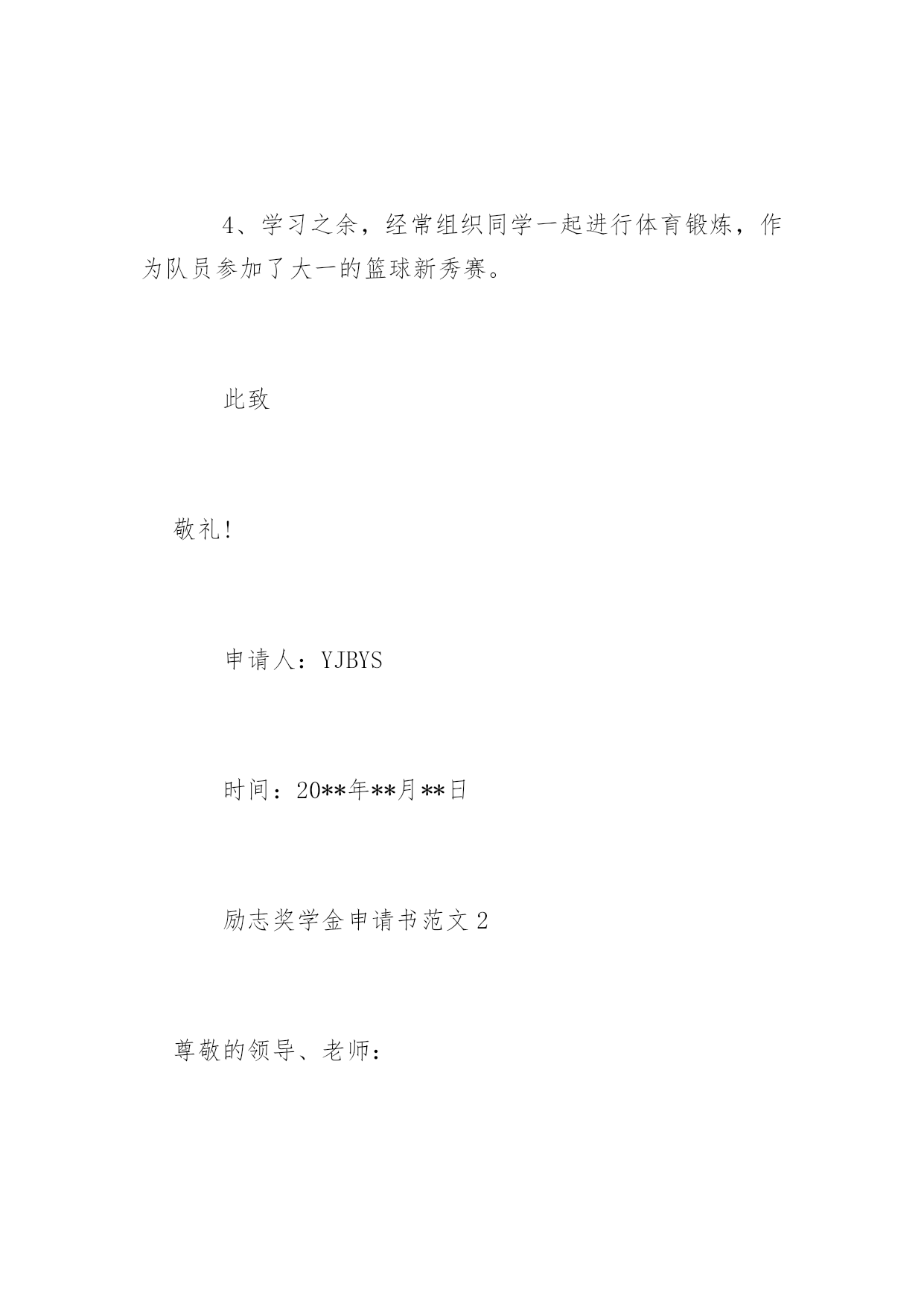 4、学习之余，经常组织同学一起进行体育锻炼，作为队员参加了大一的篮球新秀赛。

此致

敬礼!

申请人：YJBYS

时间：20**年**月**日

励志奖学金申请书范文 2

尊敬的领导、老师：